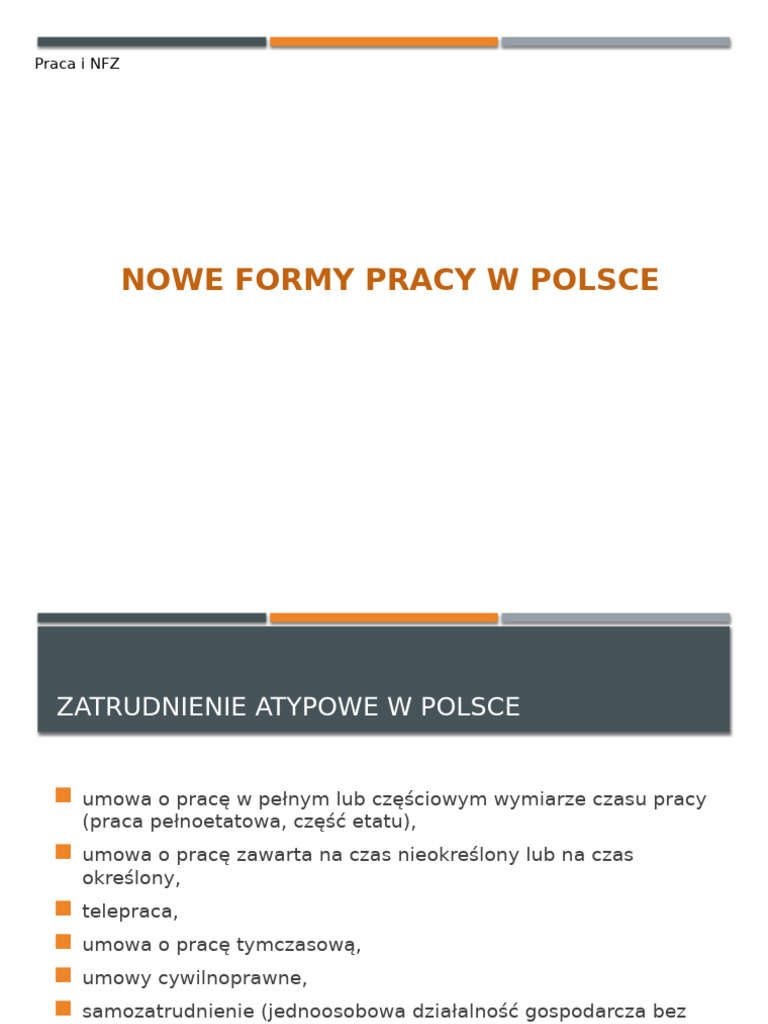 Praca i NFZ

NOWE FORMY PRACY W POLSCE

ZATRUDNIENIE ATYPOWE W POLSCE

umowa o pracę w pełnym lub częściowym wymiarze czasu pracy (praca pełnoetatowa, część etatu),

umowa o pracę zawarta na czas nieokreślony lub na czas określony,

telepraca,

umowa o pracę tymczasową,

umowy cywilnoprawne,

samozatrudnienie (jednoosobowa działalność gospodarcza bez